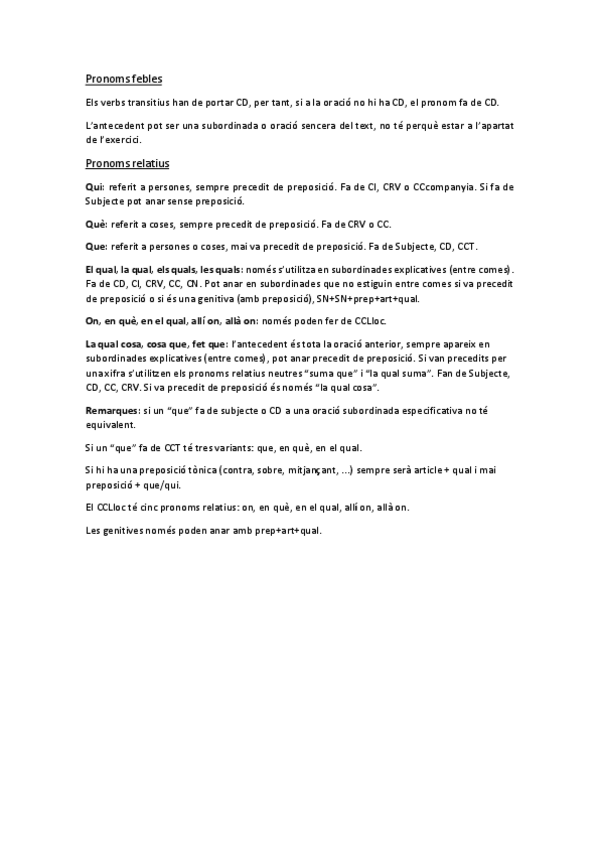 Pronoms febles

Els verbs transitius han de portar CD, per tant, si a la oració no hi ha CD, el pronom fa de CD.

L'antecedent pot ser una subordinada o oració sencera del text, no té perquè estar a l'apartat de l'exercici.

Pronoms relatius

Qui: referit a persones, sempre precedit de preposició. Fa de CI, CRV o CCcompanyia. Si fa de Subjecte pot anar sense preposició.

Què: referit a coses, sempre precedit de preposició. Fa de CRV o CC.

Que: referit a persones o coses, mai va precedit de preposició. Fa de Subjecte, CD, CCT.

El qual, la qual, els quals, les quals: només s'utilitza en subordinades explicatives (entre comes). Fa de CD, CI, CRV, CC, CN. Pot anar en subordinades que no estiguin entre comes si va precedit de preposició o si és una genitiva (amb preposició), SN+SN+prep+art+qual.

On, en què, en el qual, allí on, allà on: només poden fer de CCLloc.

La qual cosa, cosa que, fet que: l'antecedent és tota la oració anterior, sempre apareix en subordinades explicatives (entre comes), pot anar precedit de preposició. Si van precedits per una xifra s'utilitzen els pronoms relatius neutres "suma que" i "la qual suma". Fan de Subjecte, CD, CC, CRV. Si va precedit de preposició és només "la qual cosa".

Remarques: si un "que" fa de subjecte o CD a una oració subordinada especificativa no té equivalent.

Si un "que" fa de CCT té tres variants: que, en què, en el qual.

Si hi ha una preposició tònica (contra, sobre, mitjançant, ...) sempre serà article + qual i mai preposició + que/qui.

El CCLloc té cinc pronoms relatius: on, en què, en el qual, allí on, allà on.

Les genitives només poden anar amb prep+art+qual.